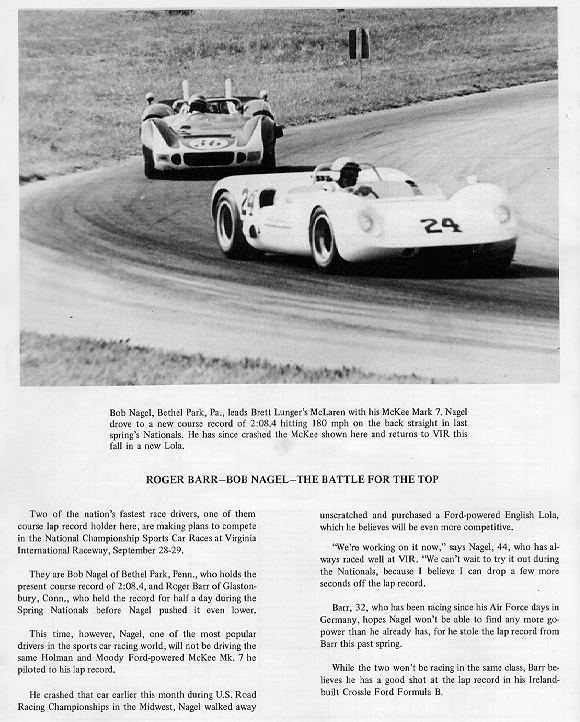 36

24

24

Bob Nagel, Bethel Park, Pa., leads Brett Lunger's McLaren with his McKee Mark 7. Nagel drove to a new course record of 2:08.4 hitting 180 mph on the back straight in last spring's Nationals. He has since crashed the McKee shown here and returns to VIR this fall in a new Lola.

ROGER BARR–BOB NAGEL–THE BATTLE FOR THE TOP

Two of the nation's fastest race drivers, one of them course lap record holder here, are making plans to compete in the National Championship Sports Car Races at Virginia International Raceway, September 28-29.

They are Bob Nagel of Bethel Park, Penn., who holds the present course record of 2:08.4, and Roger Barr of Glastonbury, Conn., who held the record for half a day during the Spring Nationals before Nagel pushed it even lower.

This time, however, Nagel, one of the most popular drivers in the sports car racing world, will not be driving the same Holman and Moody Ford-powered McKee Mk. 7 he piloted to his lap record.

He crashed that car earlier this month during U.S. Road Racing Championships in the Midwest, Nagel walked away unscratched and purchased a Ford-powered English Lola, which he believes will be even more competitive.

"We're working on it now," says Nagel, 44, who has always raced well at VIR. "We can't wait to try it out during the Nationals, because I believe I can drop a few more seconds off the lap record.

Barr, 32, who has been racing since his Air Force days in Germany, hopes Nagel won't be able to find any more go-power than he already has, for he stole the lap record from Barr this past spring.

While the two won't be racing in the same class, Barr believes he has a good shot at the lap record in his Ireland-built Crossle Ford Formula B.